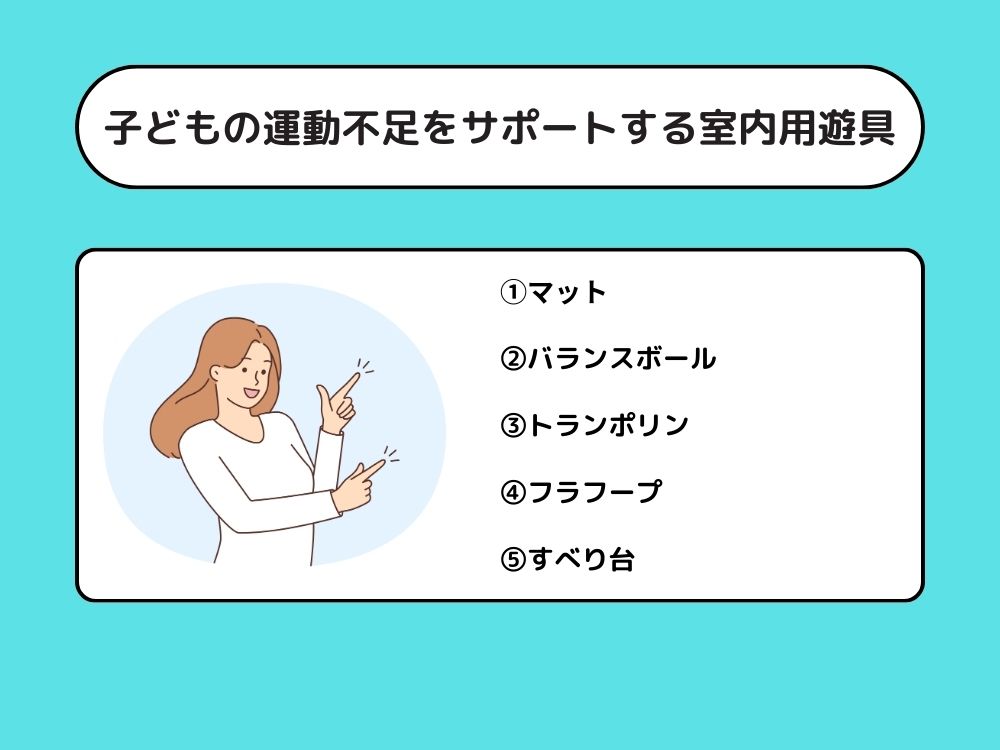 子どもの運動不足をサポートする室内用遊具

①マット

②バランスボール

③トランポリン

④フラフープ

⑤すべり台